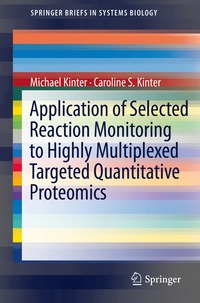 SPRINGER BRIEFS IN SYSTEMS BIOLOGY

Michael Kinter · Caroline S. Kinter

Application of Selected Reaction Monitoring to Highly Multiplexed Targeted Quantitative Proteomics

Springer